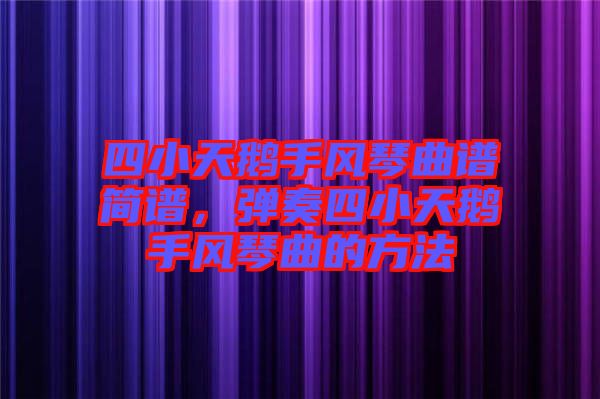 四小天鹅手风琴曲谱简谱，弹奏四小天鹅手风琴曲的方法